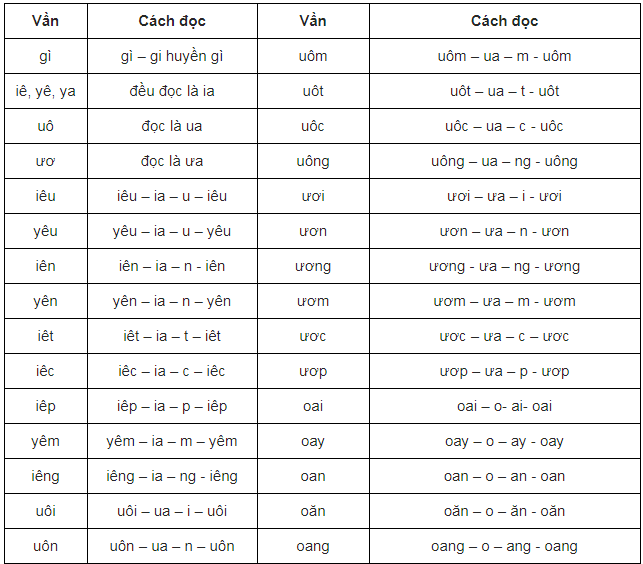 | Vần | Cách đọc | Vần | Cách đọc |
|---|---|---|---|
| gì | gì – gi huyền gì | uôm | uôm – ua – m - uôm |
| iê, yê, ya | đều đọc là ia | uôt | uôt – ua – t - uôt |
| uô | đọc là ua | uôc | uôc – ua – c - uôc |
| ươ | đọc là ưa | uông | uông – ua – ng - uông |
| iêu | iêu – ia – u – iêu | ươi | ươi – ưa – i - ươi |
| yêu | yêu – ia – u – yêu | ươn | ươn – ưa – n - ươn |
| iên | iên – ia – n - iên | ương | ương - ưa – ng - ương |
| yên | yên – ia – n – yên | ươm | ươm – ưa – m - ươm |
| iêt | iêt – ia – t – iêt | ươc | ươc – ưa – c – ươc |
| iêc | iêc – ia – c – iêc | ươp | ươp – ưa – p - ươp |
| iêp | iêp – ia – p – iêp | oai | oai – o- ai- oai |
| yêm | yêm – ia – m – yêm | oay | oay – o – ay - oay |
| iêng | iêng – ia – ng - iêng | oan | oan – o – an - oan |
| uôi | uôi – ua – i – uôi | oăn | oăn – o – ăn - oăn |
| uôn | uôn – ua – n – uôn | oang | oang – o – ang - oang |